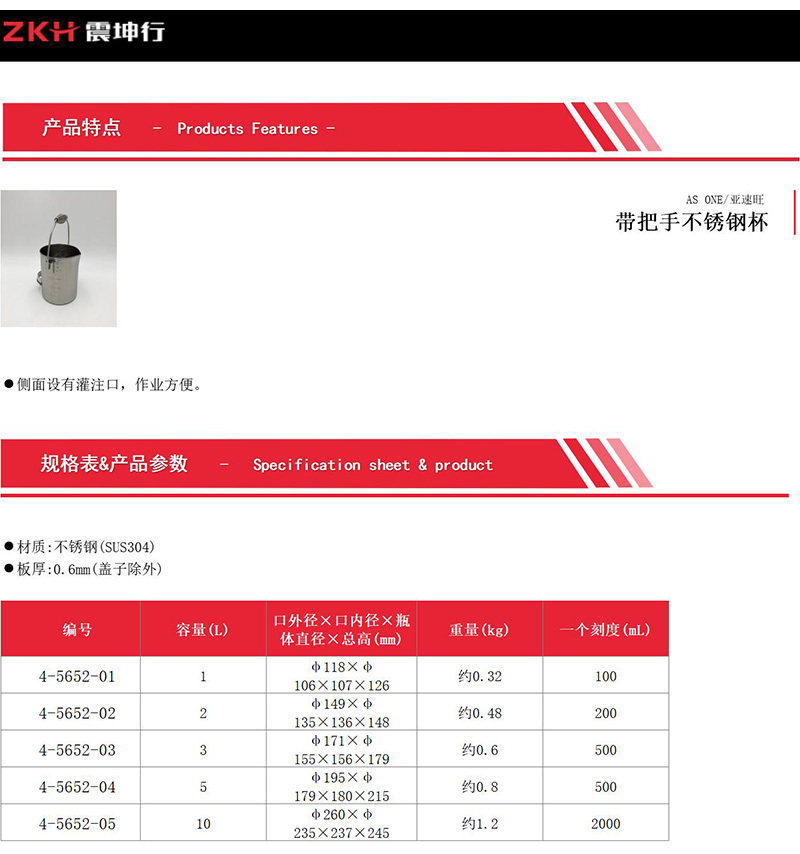 ZKH 震坤行

产品特点 - Products Features -

AS ONE/亚速旺
带把手不锈钢杯

●侧面设有灌注口，作业方便。

规格表&产品参数 - Specification sheet & product

●材质:不锈钢(SUS304)
●板厚:0.6mm(盖子除外)

| 编号 | 容量(L) | 口外径×口内径×瓶体直径×总高(mm) | 重量(kg) | 一个刻度(mL) |
|---|---|---|---|---|
| 4-5652-01 | 1 | φ118×φ106×107×126 | 约0.32 | 100 |
| 4-5652-02 | 2 | φ149×φ135×136×148 | 约0.48 | 200 |
| 4-5652-03 | 3 | φ171×φ155×156×179 | 约0.6 | 500 |
| 4-5652-04 | 5 | φ195×φ179×180×215 | 约0.8 | 500 |
| 4-5652-05 | 10 | φ260×φ235×237×245 | 约1.2 | 2000 |